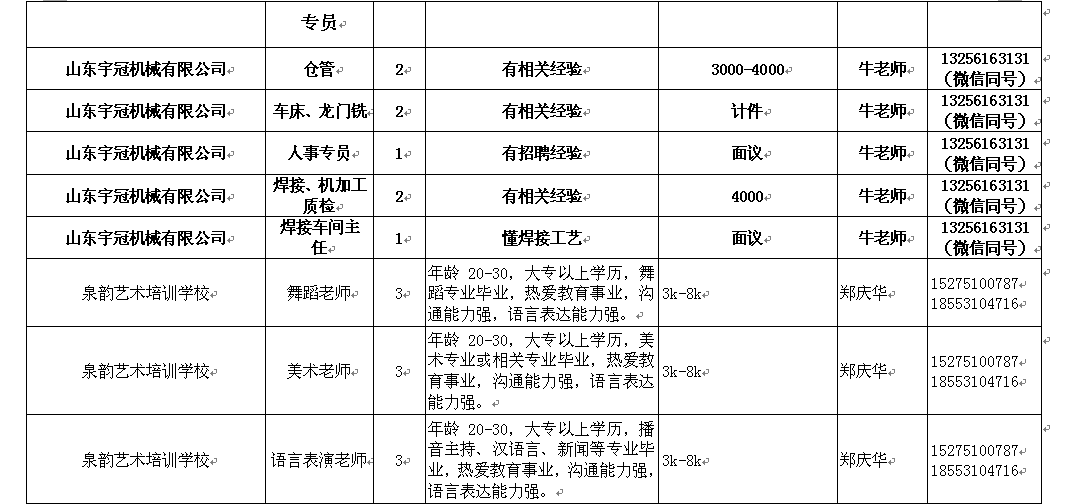 | | 专员 | | | | | |
|---|---|---|---|---|---|---|
| 山东宇冠机械有限公司 | 仓管 | 2 | 有相关经验 | 3000-4000 | 牛老师 | 13256163131（微信同号） |
| 山东宇冠机械有限公司 | 车床、龙门铣 | 2 | 有相关经验 | 计件 | 牛老师 | 13256163131（微信同号） |
| 山东宇冠机械有限公司 | 人事专员 | 1 | 有招聘经验 | 面议 | 牛老师 | 13256163131（微信同号） |
| 山东宇冠机械有限公司 | 焊接、机加工质检 | 2 | 有相关经验 | 4000 | 牛老师 | 13256163131（微信同号） |
| 山东宇冠机械有限公司 | 焊接车间主任 | 1 | 懂焊接工艺 | 面议 | 牛老师 | 13256163131（微信同号） |
| 泉韵艺术培训学校 | 舞蹈老师 | 3 | 年龄 20-30，大专以上学历，舞蹈专业毕业，热爱教育事业，沟通能力强，语言表达能力强。 | 3k-8k | 郑庆华 | 15275100787 18553104716 |
| 泉韵艺术培训学校 | 美术老师 | 3 | 年龄 20-30，大专以上学历，美术专业或相关专业毕业，热爱教育事业，沟通能力强，语言表达能力强。 | 3k-8k | 郑庆华 | 15275100787 18553104716 |
| 泉韵艺术培训学校 | 语言表演老师 | 3 | 年龄 20-30，大专以上学历，播音主持、汉语言、新闻等专业毕业，热爱教育事业，沟通能力强，语言表达能力强。 | 3k-8k | 郑庆华 | 15275100787 18553104716 |